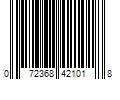 0 72368 42101 8